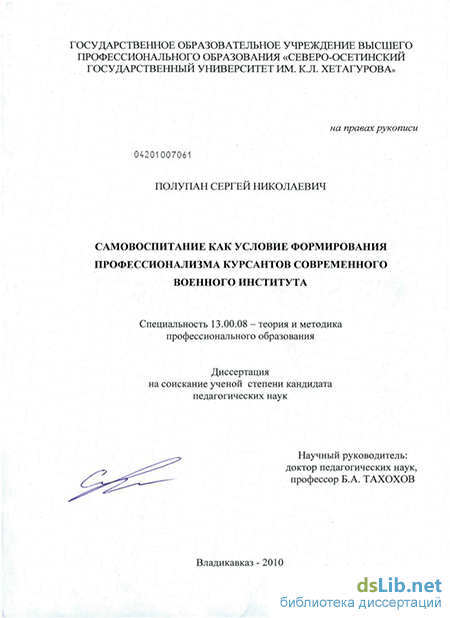 ГОСУДАРСТВЕННОЕ ОБРАЗОВАТЕЛЬНОЕ УЧРЕЖДЕНИЕ ВЫСШЕГО ПРОФЕССИОНАЛЬНОГО ОБРАЗОВАНИЯ «СЕВЕРО-ОСЕТИНСКИЙ ГОСУДАРСТВЕННЫЙ УНИВЕРСИТЕТ ИМ. К.Л. ХЕТАГУРОВА»

на правах рукописи

04201007061

ПОЛУПАН СЕРГЕЙ НИКОЛАЕВИЧ

САМОВОСПИТАНИЕ КАК УСЛОВИЕ ФОРМИРОВАНИЯ ПРОФЕССИОНАЛИЗМА КУРСАНТОВ СОВРЕМЕННОГО ВОЕННОГО ИНСТИТУТА

Специальность 13.00.08 – теория и методика профессионального образования

Диссертация
на соискание ученой степени кандидата педагогических наук

Научный руководитель:
доктор педагогических наук,
профессор Б.А. ТАХОХОВ

Владикавказ - 2010

dsLib.net
библиотека диссертаций